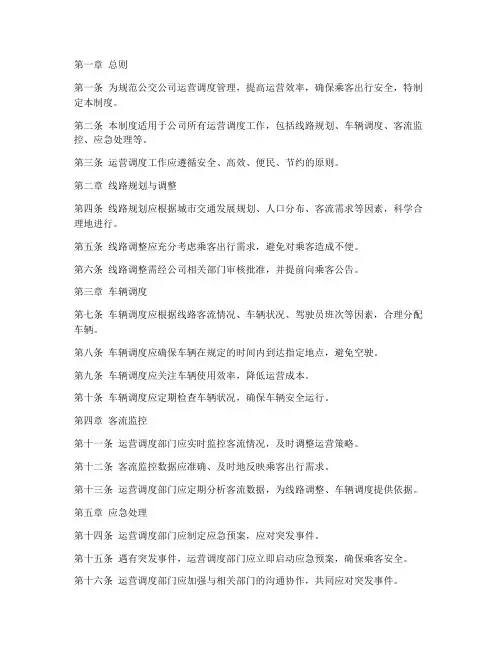 第一章 总则

第一条 为规范公交公司运营调度管理，提高运营效率，确保乘客出行安全，特制定本制度。

第二条 本制度适用于公司所有运营调度工作，包括线路规划、车辆调度、客流监控、应急处理等。

第三条 运营调度工作应遵循安全、高效、便民、节约的原则。

第二章 线路规划与调整

第四条 线路规划应根据城市交通发展规划、人口分布、客流需求等因素，科学合理地进行。

第五条 线路调整应充分考虑乘客出行需求，避免对乘客造成不便。

第六条 线路调整需经公司相关部门审核批准，并提前向乘客公告。

第三章 车辆调度

第七条 车辆调度应根据线路客流情况、车辆状况、驾驶员班次等因素，合理分配车辆。

第八条 车辆调度应确保车辆在规定的时间内到达指定地点，避免空驶。

第九条 车辆调度应关注车辆使用效率，降低运营成本。

第十条 车辆调度应定期检查车辆状况，确保车辆安全运行。

第四章 客流监控

第十一条 运营调度部门应实时监控客流情况，及时调整运营策略。

第十二条 客流监控数据应准确、及时地反映乘客出行需求。

第十三条 运营调度部门应定期分析客流数据，为线路调整、车辆调度提供依据。

第五章 应急处理

第十四条 运营调度部门应制定应急预案，应对突发事件。

第十五条 遇有突发事件，运营调度部门应立即启动应急预案，确保乘客安全。

第十六条 运营调度部门应加强与相关部门的沟通协作，共同应对突发事件。